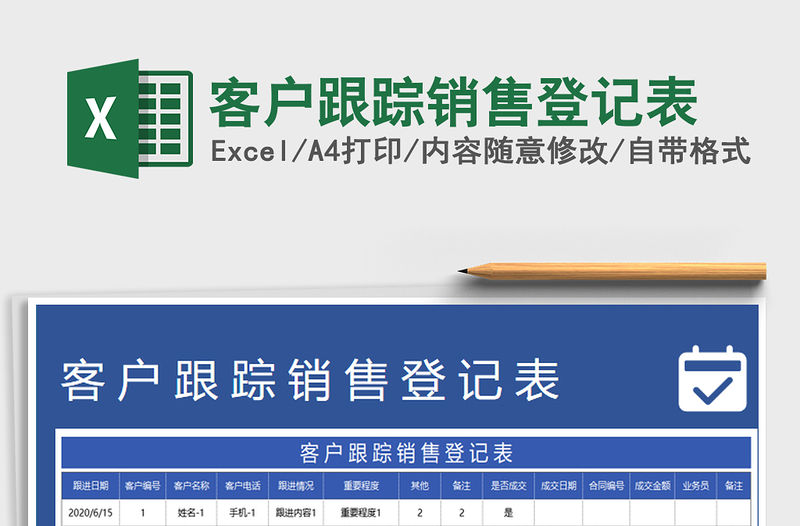 X

客户跟踪销售登记表

Excel/A4打印/内容随意修改/自带格式

客户跟踪销售登记表

客户跟踪销售登记表

| 跟进日期 | 客户编号 | 客户名称 | 客户电话 | 跟进情况 | 重要程度 | 其他 | 备注 | 是否成交 | 成交日期 | 合同编号 | 成交金额 | 业务员 | 备注 |
|---|---|---|---|---|---|---|---|---|---|---|---|---|---|
| 2020/6/15 | 1 | 姓名-1 | 手机-1 | 跟进内容1 | 重要程度1 | 2 | 2 | 是 | | | | | |